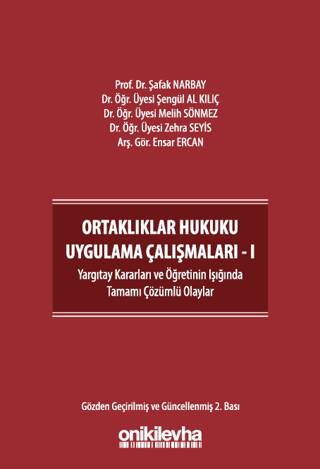 Prof. Dr. Şafak NARBAY
Dr. Öğr. Üyesi Şengül AL KILIÇ
Dr. Öğr. Üyesi Melih SÖNMEZ
Dr. Öğr. Üyesi Zehra SEYİS
Arş. Gör. Ensar ERCAN

ORTAKLIKLAR HUKUKU
UYGULAMA ÇALIŞMALARI - I

Yargıtay Kararları ve Öğretinin Işığında
Tamamı Çözümlü Olaylar

Gözden Geçirilmiş ve Güncellenmiş 2. Bası

onikilevha